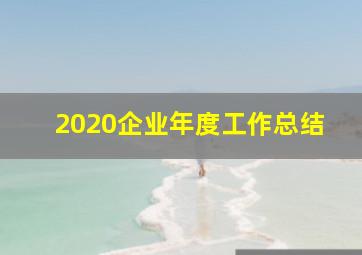 2020企业年度工作总结